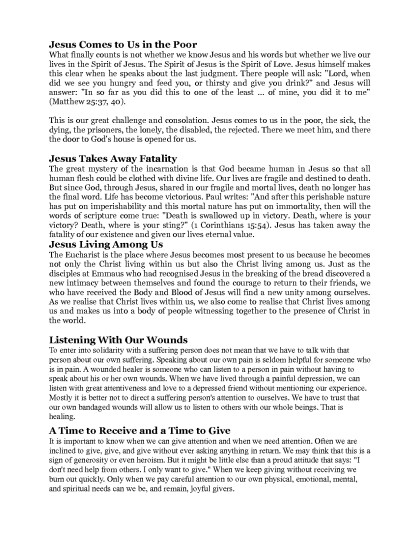 Jesus Comes to Us in the Poor
What finally counts is not whether we know Jesus and his words but whether we live our lives in the Spirit of Jesus. The Spirit of Jesus is the Spirit of Love. Jesus himself makes this clear when he speaks about the last judgment. There people will ask: "Lord, when did we see you hungry and feed you, or thirsty and give you drink?" and Jesus will answer: "In so far as you did this to one of the least ... of mine, you did it to me" (Matthew 25:37, 40).

This is our great challenge and consolation. Jesus comes to us in the poor, the sick, the dying, the prisoners, the lonely, the disabled, the rejected. There we meet him, and there the door to God's house is opened for us.

Jesus Takes Away Fatality
The great mystery of the incarnation is that God became human in Jesus so that all human flesh could be clothed with divine life. Our lives are fragile and destined to death. But since God, through Jesus, shared in our fragile and mortal lives, death no longer has the final word. Life has become victorious. Paul writes: "And after this perishable nature has put on imperishability and this mortal nature has put on immortality, then will the words of scripture come true: "Death is swallowed up in victory. Death, where is your victory? Death, where is your sting?" (1 Corinthians 15:54). Jesus has taken away the fatality of our existence and given our lives eternal value.

Jesus Living Among Us
The Eucharist is the place where Jesus becomes most present to us because he becomes not only the Christ living within us but also the Christ living among us. Just as the disciples at Emmaus who had recognised Jesus in the breaking of the bread discovered a new intimacy between themselves and found the courage to return to their friends, we who have received the Body and Blood of Jesus will find a new unity among ourselves. As we realise that Christ lives within us, we also come to realise that Christ lives among us and makes us into a body of people witnessing together to the presence of Christ in the world.

Listening With Our Wounds
To enter into solidarity with a suffering person does not mean that we have to talk with that person about our own suffering. Speaking about our own pain is seldom helpful for someone who is in pain. A wounded healer is someone who can listen to a person in pain without having to speak about his or her own wounds. When we have lived through a painful depression, we can listen with great attentiveness and love to a depressed friend without mentioning our experience. Mostly it is better not to direct a suffering person's attention to ourselves. We have to trust that our own bandaged wounds will allow us to listen to others with our whole beings. That is healing.

A Time to Receive and a Time to Give
It is important to know when we can give attention and when we need attention. Often we are inclined to give, give, and give without ever asking anything in return. We may think that this is a sign of generosity or even heroism. But it might be little else than a proud attitude that says: "I don't need help from others. I only want to give." When we keep giving without receiving we burn out quickly. Only when we pay careful attention to our own physical, emotional, mental, and spiritual needs can we be, and remain, joyful givers.